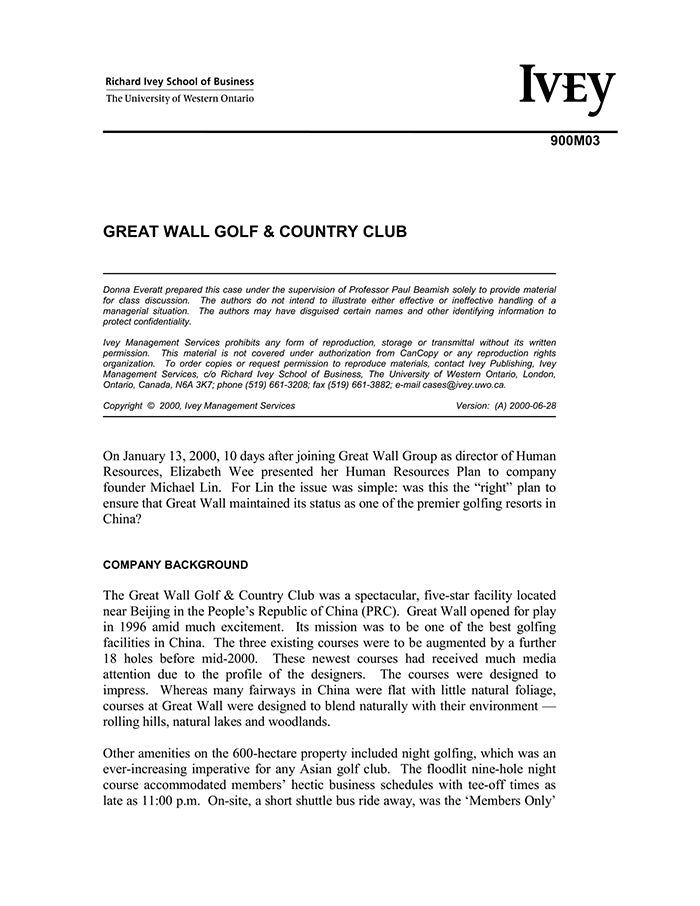 Richard Ivey School of Business
The University of Western Ontario

IVEY

900M03

GREAT WALL GOLF & COUNTRY CLUB

Donna Everatt prepared this case under the supervision of Professor Paul Beamish solely to provide material for class discussion. The authors do not intend to illustrate either effective or ineffective handling of a managerial situation. The authors may have disguised certain names and other identifying information to protect confidentiality.

Ivey Management Services prohibits any form of reproduction, storage or transmittal without its written permission. This material is not covered under authorization from CanCopy or any reproduction rights organization. To order copies or request permission to reproduce materials, contact Ivey Publishing, Ivey Management Services, c/o Richard Ivey School of Business, The University of Western Ontario, London, Ontario, Canada, N6A 3K7; phone (519) 661-3208; fax (519) 661-3882; e-mail cases@ivey.uwo.ca.

Copyright © 2000, Ivey Management Services Version: (A) 2000-06-28

On January 13, 2000, 10 days after joining Great Wall Group as director of Human Resources, Elizabeth Wee presented her Human Resources Plan to company founder Michael Lin. For Lin the issue was simple: was this the "right" plan to ensure that Great Wall maintained its status as one of the premier golfing resorts in China?

COMPANY BACKGROUND

The Great Wall Golf & Country Club was a spectacular, five-star facility located near Beijing in the People's Republic of China (PRC). Great Wall opened for play in 1996 amid much excitement. Its mission was to be one of the best golfing facilities in China. The three existing courses were to be augmented by a further 18 holes before mid-2000. These newest courses had received much media attention due to the profile of the designers. The courses were designed to impress. Whereas many fairways in China were flat with little natural foliage, courses at Great Wall were designed to blend naturally with their environment — rolling hills, natural lakes and woodlands.

Other amenities on the 600-hectare property included night golfing, which was an ever-increasing imperative for any Asian golf club. The floodlit nine-hole night course accommodated members' hectic business schedules with tee-off times as late as 11:00 p.m. On-site, a short shuttle bus ride away, was the 'Members Only'